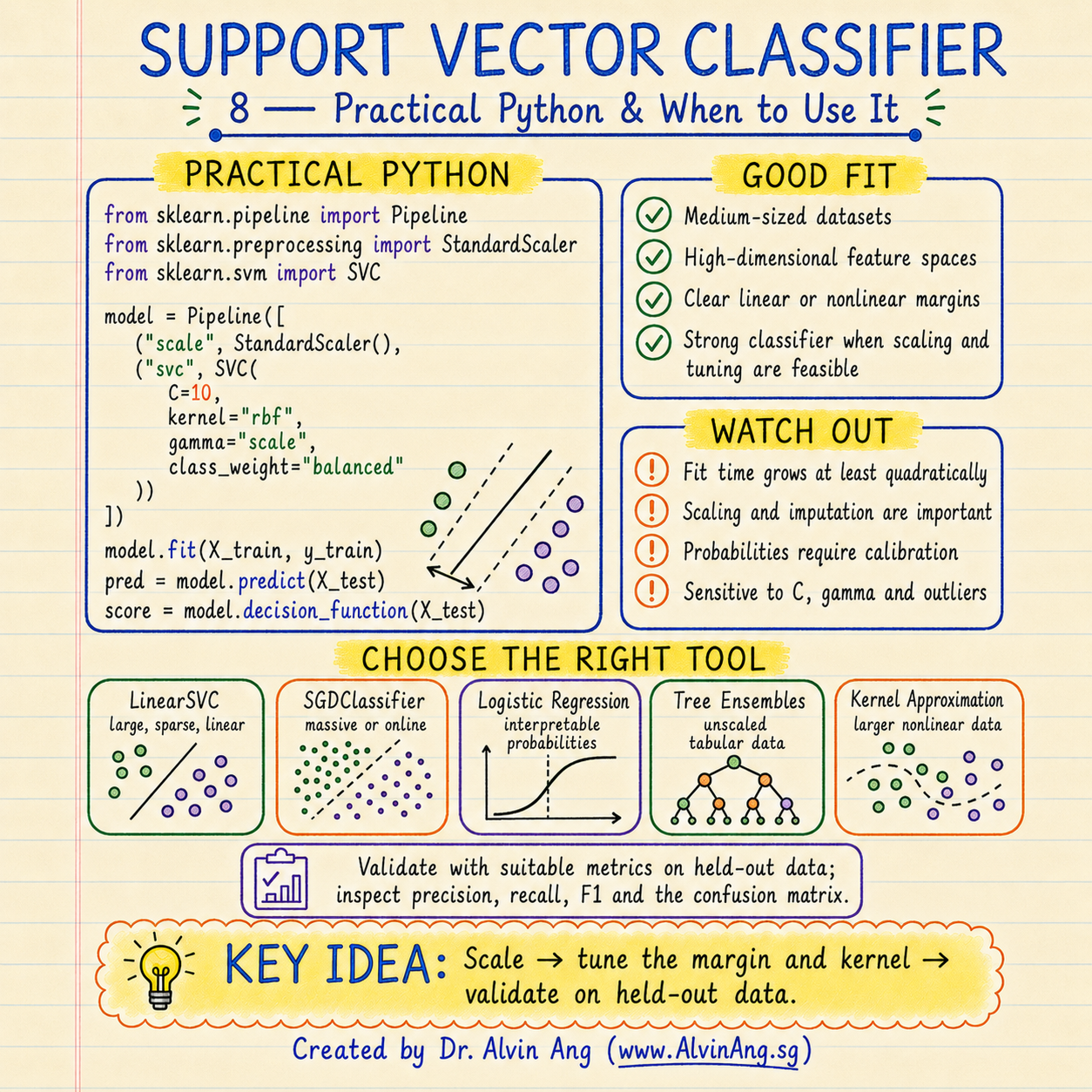 SUPPORT VECTOR CLASSIFIER

8 — Practical Python & When to Use It

PRACTICAL PYTHON

from sklearn.pipeline import Pipeline
from sklearn.preprocessing import StandardScaler
from sklearn.svm import SVC

model = Pipeline([
 ("scale", StandardScaler(),
 ("svc", SVC(
 C=10,
 kernel="rbf",
 gamma="scale",
 class_weight="balanced"
 ))
])
model.fit(X_train, y_train)
pred = model.predict(X_test)
score = model.decision_function(X_test)

GOOD FIT

Medium-sized datasets

High-dimensional feature spaces

Clear linear or nonlinear margins

Strong classifier when scaling and tuning are feasible

WATCH OUT

Fit time grows at least quadratically

Scaling and imputation are important

Probabilities require calibration

Sensitive to C, gamma and outliers

CHOOSE THE RIGHT TOOL

LinearSVC
large, sparse, linear

SGDClassifier
massive or online

Logistic Regression
interpretable probabilities

Tree Ensembles
unscaled tabular data

Kernel Approximation
larger nonlinear data

Validate with suitable metrics on held-out data; inspect precision, recall, F1 and the confusion matrix.

KEY IDEA: Scale → tune the margin and kernel → validate on held-out data.

Created by Dr. Alvin Ang (www.AlvinAng.sg)